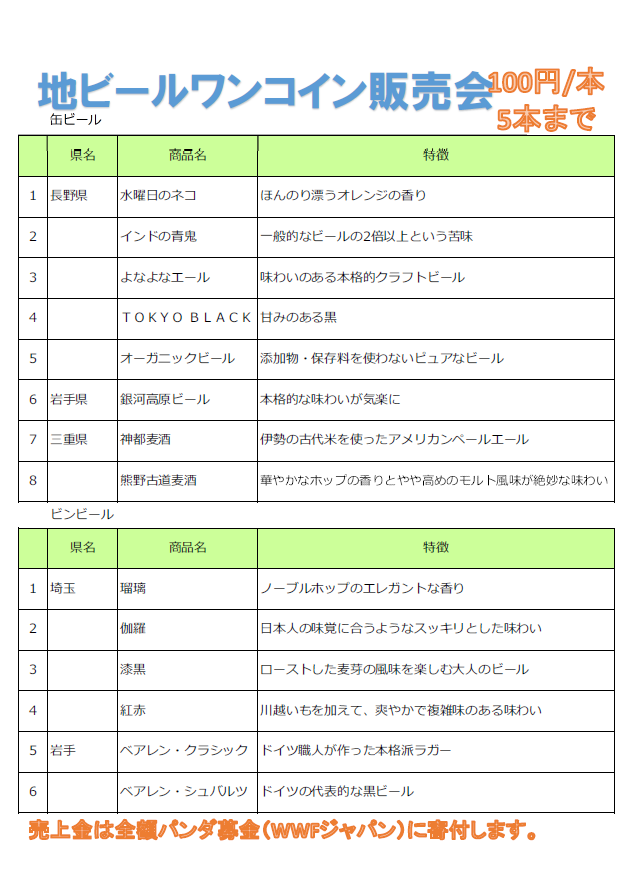 地ビールワンコイン販売会

100円/本
5本まで

缶ビール

| | 県名 | 商品名 | 特徴 |
|---|---|---|---|
| 1 | 長野県 | 水曜日のネコ | ほんのり漂うオレンジの香り |
| 2 | | インドの青鬼 | 一般的なビールの2倍以上という苦味 |
| 3 | | よなよなエール | 味わいのある本格的クラフトビール |
| 4 | | ＴＯＫＹＯ ＢＬＡＣＫ | 甘みのある黒 |
| 5 | | オーガニックビール | 添加物・保存料を使わないピュアなビール |
| 6 | 岩手県 | 銀河高原ビール | 本格的な味わいが気楽に |
| 7 | 三重県 | 神都麦酒 | 伊勢の古代米を使ったアメリカンペールエール |
| 8 | | 熊野古道麦酒 | 華やかなホップの香りとやや高めのモルト風味が絶妙な味わい |

ビンビール

| | 県名 | 商品名 | 特徴 |
|---|---|---|---|
| 1 | 埼玉 | 瑠璃 | ノーブルホップのエレガントな香り |
| 2 | | 伽羅 | 日本人の味覚に合うようなスッキリとした味わい |
| 3 | | 漆黒 | ローストした麦芽の風味を楽しむ大人のビール |
| 4 | | 紅赤 | 川越いもを加えて、爽やかで複雑味のある味わい |
| 5 | 岩手 | ベアレン・クラシック | ドイツ職人が作った本格派ラガー |
| 6 | | ベアレン・シュバルツ | ドイツの代表的な黒ビール |

売上金は全額パンダ募金（WWFジャパン）に寄付します。